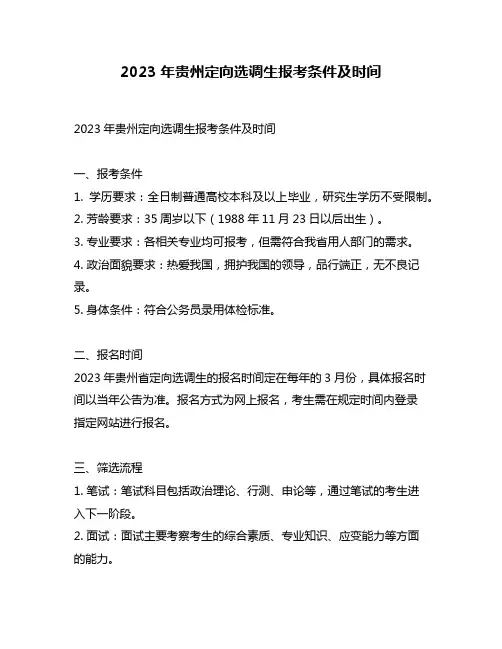 2023 年贵州定向选调生报考条件及时间

2023 年贵州定向选调生报考条件及时间

一、报考条件
1. 学历要求：全日制普通高校本科及以上毕业，研究生学历不受限制。
2. 芳龄要求：35 周岁以下（1988 年 11 月 23 日以后出生）。
3. 专业要求：各相关专业均可报考，但需符合我省用人部门的需求。
4. 政治面貌要求：热爱我国，拥护我国的领导，品行端正，无不良记录。
5. 身体条件：符合公务员录用体检标准。

二、报名时间
2023 年贵州省定向选调生的报名时间定在每年的 3 月份，具体报名时间以当年公告为准。报名方式为网上报名，考生需在规定时间内登录指定网站进行报名。

三、筛选流程
1. 笔试：笔试科目包括政治理论、行测、申论等，通过笔试的考生进入下一阶段。
2. 面试：面试主要考察考生的综合素质、专业知识、应变能力等方面的能力。